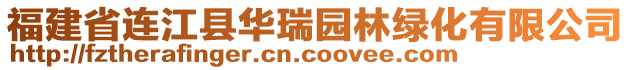 福建省连江县华瑞园林绿化有限公司
http://fztherafinger.cn.coovee.com